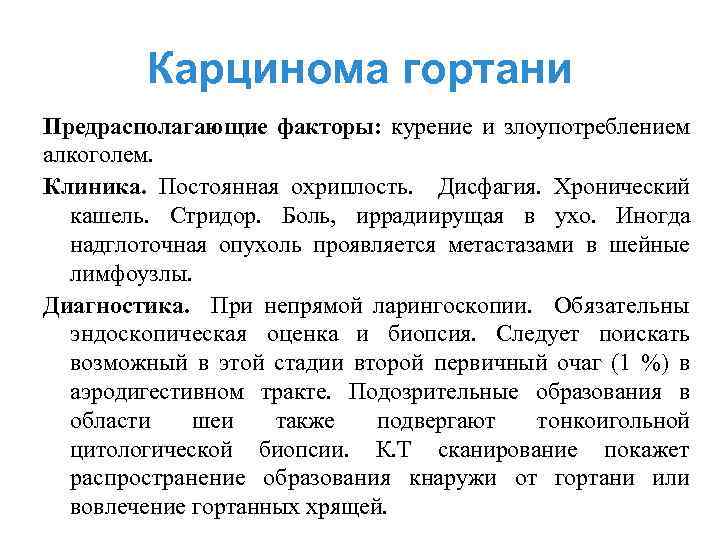 Карцинома гортани

Предрасполагающие факторы: курение и злоупотреблением алкоголем.

Клиника. Постоянная охриплость. Дисфагия. Хронический кашель. Стридор. Боль, иррадиирущая в ухо. Иногда надглоточная опухоль проявляется метастазами в шейные лимфоузлы.

Диагностика. При непрямой ларингоскопии. Обязательны эндоскопическая оценка и биопсия. Следует поискать возможный в этой стадии второй первичный очаг (1 %) в аэродигестивном тракте. Подозрительные образования в области шеи также подвергают тонкоигольной цитологической биопсии. К.Т сканирование покажет распространение образования кнаружи от гортани или вовлечение гортанных хрящей.